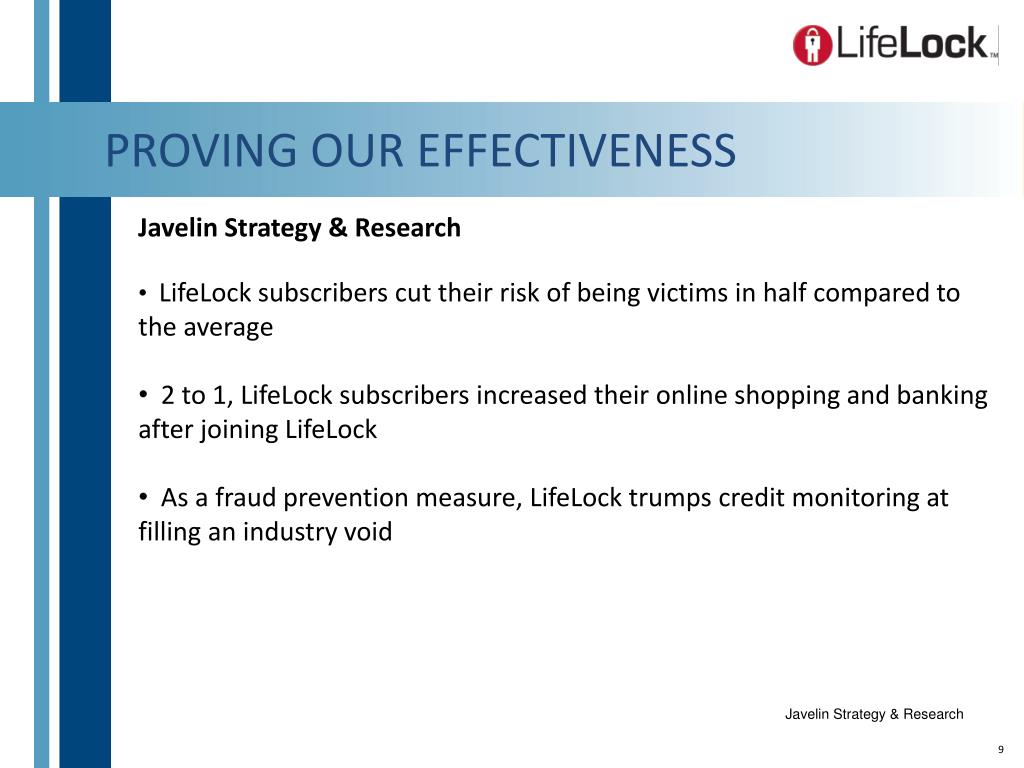 LifeLock™

PROVING OUR EFFECTIVENESS

Javelin Strategy & Research

• LifeLock subscribers cut their risk of being victims in half compared to the average

• 2 to 1, LifeLock subscribers increased their online shopping and banking after joining LifeLock

• As a fraud prevention measure, LifeLock trumps credit monitoring at filling an industry void

Javelin Strategy & Research

9